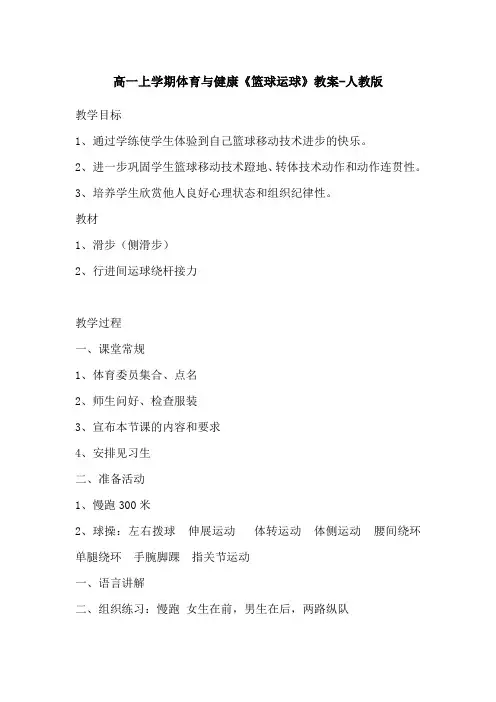 高一上学期体育与健康《篮球运球》教案-人教版

教学目标

1、通过学练使学生体验到自己篮球移动技术进步的快乐。

2、进一步巩固学生篮球移动技术蹬地、转体技术动作和动作连贯性。

3、培养学生欣赏他人良好心理状态和组织纪律性。

教材

1、滑步（侧滑步）

2、行进间运球绕杆接力

教学过程

一、课堂常规

1、体育委员集合、点名

2、师生问好、检查服装

3、宣布本节课的内容和要求

4、安排见习生

二、准备活动

1、慢跑 300 米

2、球操：左右拨球 伸展运动 体转运动 体侧运动 腰间绕环 单腿绕环 手腕脚踝 指关节运动

一、语言讲解

二、组织练习：慢跑 女生在前，男生在后，两路纵队